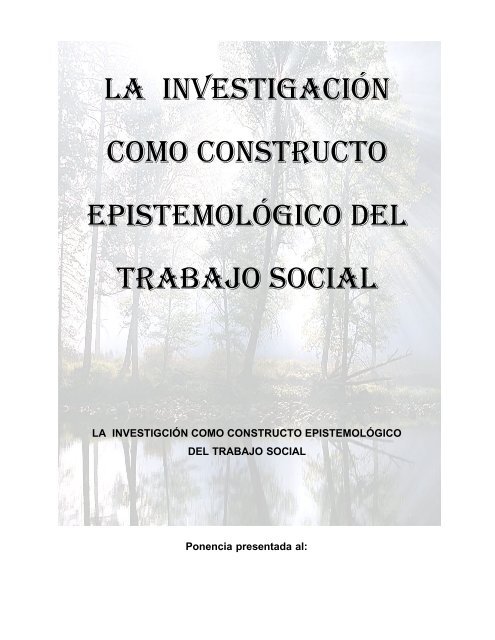 LA INVESTIGACIÓN COMO CONSTRUCTO EPISTEMOLÓGICO DEL TRABAJO SOCIAL

LA INVESTIGCIÓN COMO CONSTRUCTO EPISTEMOLÓGICO DEL TRABAJO SOCIAL

Ponencia presentada al: